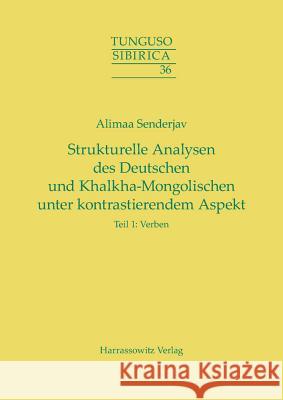 TUNGUSO
SIBIRICA
36

Alimaa Senderjav

Strukturelle Analysen des Deutschen und Khalkha-Mongolischen unter kontrastierendem Aspekt

Teil 1: Verben

Harrassowitz Verlag

Kraina Książek